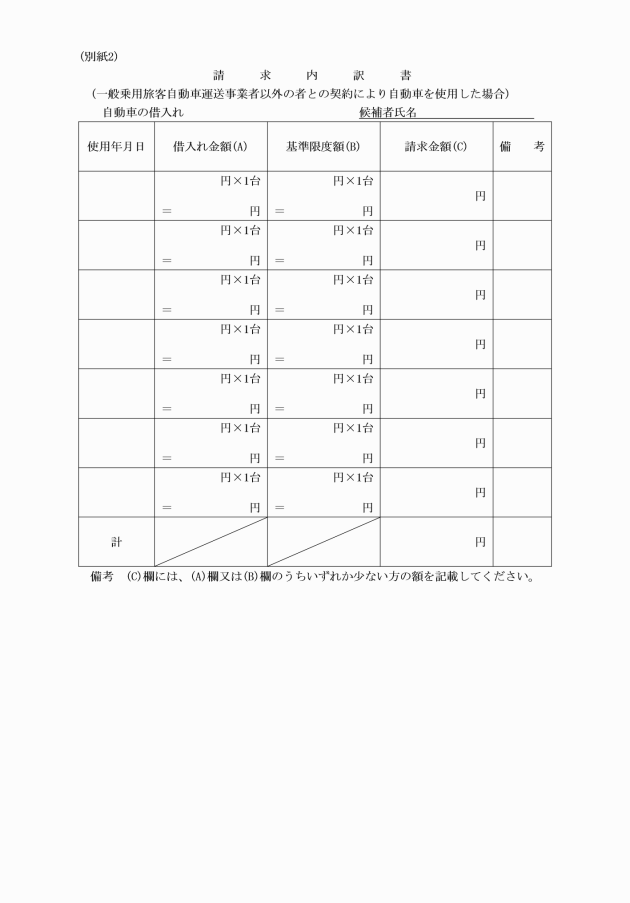 (別紙2)

請　求　内　訳　書

(一般乗用旅客自動車運送事業者以外の者との契約により自動車を使用した場合)

自動車の借入れ　　　　候補者氏名

| 使用年月日 | 借入れ金額(A) | 基準限度額(B) | 請求金額(C) | 備　考 |
|---|---|---|---|---|
| | 円×1台 = 円 | 円×1台 = 円 | 円 | |
| | 円×1台 = 円 | 円×1台 = 円 | 円 | |
| | 円×1台 = 円 | 円×1台 = 円 | 円 | |
| | 円×1台 = 円 | 円×1台 = 円 | 円 | |
| | 円×1台 = 円 | 円×1台 = 円 | 円 | |
| | 円×1台 = 円 | 円×1台 = 円 | 円 | |
| | 円×1台 = 円 | 円×1台 = 円 | 円 | |
| 計 | | | 円 | |

備考　(C)欄には、(A)欄又は(B)欄のうちいずれか少ない方の額を記載してください。